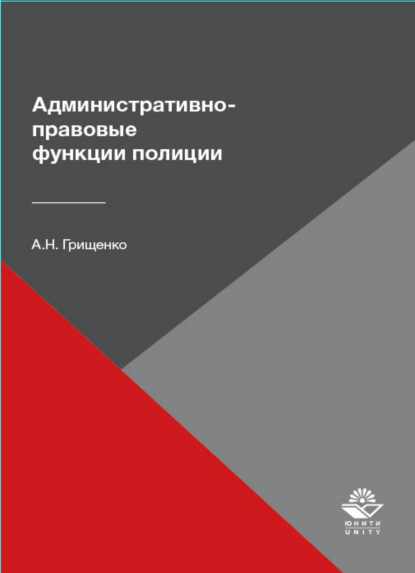 Административно-правовые функции полиции

А.Н. Грищенко

ЮНИТИ
UNITY